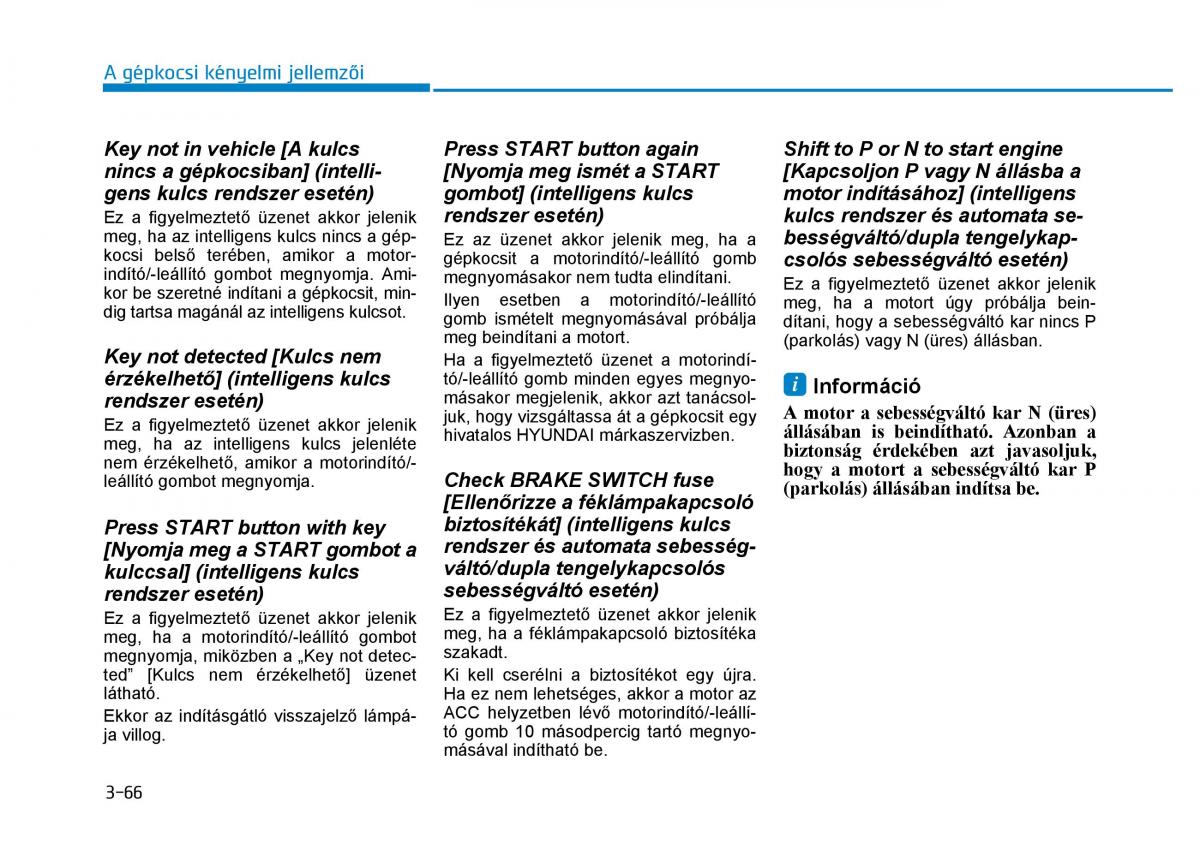 A gépkocsi kényelmi jellemzői

Key not in vehicle [A kulcs nincs a gépkocsiban] (intelligens kulcs rendszer esetén)

Ez a figyelmeztető üzenet akkor jelenik meg, ha az intelligens kulcs nincs a gépkocsi belső terében, amikor a motorindító/-leállító gombot megnyomja. Amikor be szeretné indítani a gépkocsit, mindig tartsa magánál az intelligens kulcsot.

Key not detected [Kulcs nem érzékelhető] (intelligens kulcs rendszer esetén)

Ez a figyelmeztető üzenet akkor jelenik meg, ha az intelligens kulcs jelenléte nem érzékelhető, amikor a motorindító/-leállító gombot megnyomja.

Press START button with key [Nyomja meg a START gombot a kulccsal] (intelligens kulcs rendszer esetén)

Ez a figyelmeztető üzenet akkor jelenik meg, ha a motorindító/-leállító gombot megnyomja, miközben a „Key not detected" [Kulcs nem érzékelhető] üzenet látható.

Ekkor az indításgátló visszajelző lámpája villog.

Press START button again [Nyomja meg ismét a START gombot] (intelligens kulcs rendszer esetén)

Ez az üzenet akkor jelenik meg, ha a gépkocsit a motorindító/-leállító gomb megnyomásakor nem tudta elindítani.

Ilyen esetben a motorindító/-leállító gomb ismételt megnyomásával próbálja meg beindítani a motort.

Ha a figyelmeztető üzenet a motorindító/-leállító gomb minden egyes megnyomásakor megjelenik, akkor azt tanácsoljuk, hogy vizsgáltassa át a gépkocsit egy hivatalos HYUNDAI márkaszervizben.

Check BRAKE SWITCH fuse [Ellenőrizze a féklámpakapcsoló biztosítékát] (intelligens kulcs rendszer és automata sebességváltó/dupla tengelykapcsolós sebességváltó esetén)

Ez a figyelmeztető üzenet akkor jelenik meg, ha a féklámpakapcsoló biztosítéka szakadt.

Ki kell cserélni a biztosítékot egy újra. Ha ez nem lehetséges, akkor a motor az ACC helyzetben lévő motorindító/-leállító gomb 10 másodpercig tartó megnyomásával indítható be.

Shift to P or N to start engine [Kapcsoljon P vagy N állásba a motor indításához] (intelligens kulcs rendszer és automata sebességváltó/dupla tengelykapcsolós sebességváltó esetén)

Ez a figyelmeztető üzenet akkor jelenik meg, ha a motort úgy próbálja beindítani, hogy a sebességváltó kar nincs P (parkolás) vagy N (üres) állásban.

i Információ

A motor a sebességváltó kar N (üres) állásában is beindítható. Azonban a biztonság érdekében azt javasoljuk, hogy a motort a sebességváltó kar P (parkolás) állásában indítsa be.

3-66